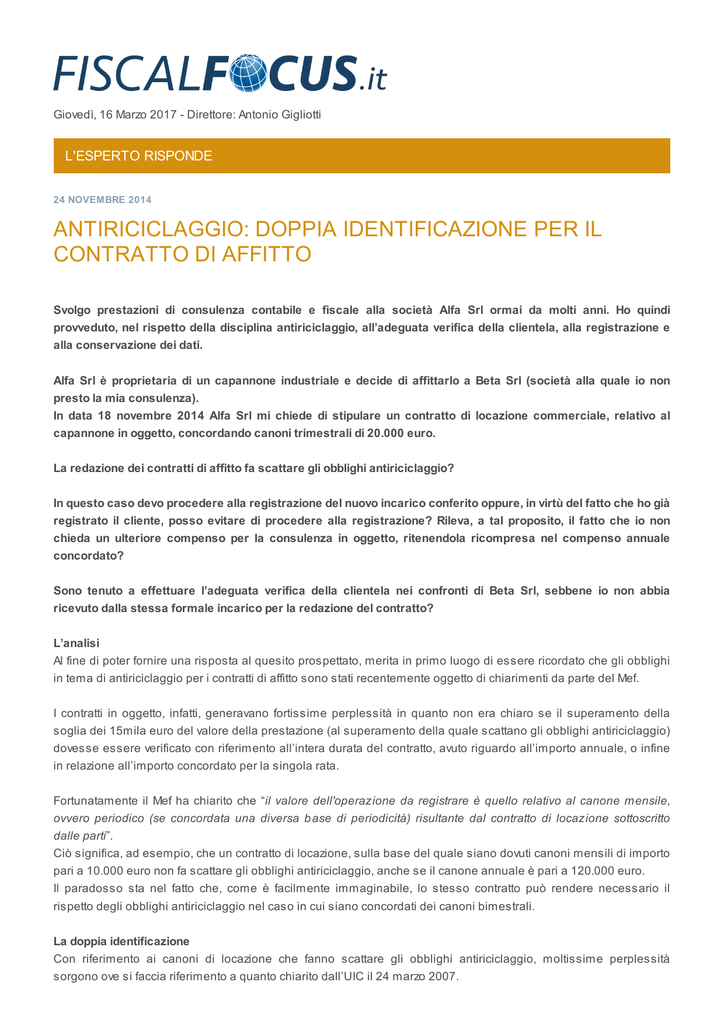 FISCALFOCUS.it

Giovedì, 16 Marzo 2017 - Direttore: Antonio Gigliotti

L'ESPERTO RISPONDE

24 NOVEMBRE 2014

ANTIRICICLAGGIO: DOPPIA IDENTIFICAZIONE PER IL CONTRATTO DI AFFITTO

Svolgo prestazioni di consulenza contabile e fiscale alla società Alfa Srl ormai da molti anni. Ho quindi provveduto, nel rispetto della disciplina antiriciclaggio, all'adeguata verifica della clientela, alla registrazione e alla conservazione dei dati.

Alfa Srl è proprietaria di un capannone industriale e decide di affittarlo a Beta Srl (società alla quale io non presto la mia consulenza).
In data 18 novembre 2014 Alfa Srl mi chiede di stipulare un contratto di locazione commerciale, relativo al capannone in oggetto, concordando canoni trimestrali di 20.000 euro.

La redazione dei contratti di affitto fa scattare gli obblighi antiriciclaggio?

In questo caso devo procedere alla registrazione del nuovo incarico conferito oppure, in virtù del fatto che ho già registrato il cliente, posso evitare di procedere alla registrazione? Rileva, a tal proposito, il fatto che io non chieda un ulteriore compenso per la consulenza in oggetto, ritenendola ricompresa nel compenso annuale concordato?

Sono tenuto a effettuare l'adeguata verifica della clientela nei confronti di Beta Srl, sebbene io non abbia ricevuto dalla stessa formale incarico per la redazione del contratto?

L'analisi
Al fine di poter fornire una risposta al quesito prospettato, merita in primo luogo di essere ricordato che gli obblighi in tema di antiriciclaggio per i contratti di affitto sono stati recentemente oggetto di chiarimenti da parte del Mef.

I contratti in oggetto, infatti, generavano fortissime perplessità in quanto non era chiaro se il superamento della soglia dei 15mila euro del valore della prestazione (al superamento della quale scattano gli obblighi antiriciclaggio) dovesse essere verificato con riferimento all'intera durata del contratto, avuto riguardo all'importo annuale, o infine in relazione all'importo concordato per la singola rata.

Fortunatamente il Mef ha chiarito che "il valore dell'operazione da registrare è quello relativo al canone mensile, ovvero periodico (se concordata una diversa base di periodicità) risultante dal contratto di locazione sottoscritto dalle parti".
Ciò significa, ad esempio, che un contratto di locazione, sulla base del quale siano dovuti canoni mensili di importo pari a 10.000 euro non fa scattare gli obblighi antiriciclaggio, anche se il canone annuale è pari a 120.000 euro.
Il paradosso sta nel fatto che, come è facilmente immaginabile, lo stesso contratto può rendere necessario il rispetto degli obblighi antiriciclaggio nel caso in cui siano concordati dei canoni bimestrali.

La doppia identificazione
Con riferimento ai canoni di locazione che fanno scattare gli obblighi antiriciclaggio, moltissime perplessità sorgono ove si faccia riferimento a quanto chiarito dall'UIC il 24 marzo 2007.